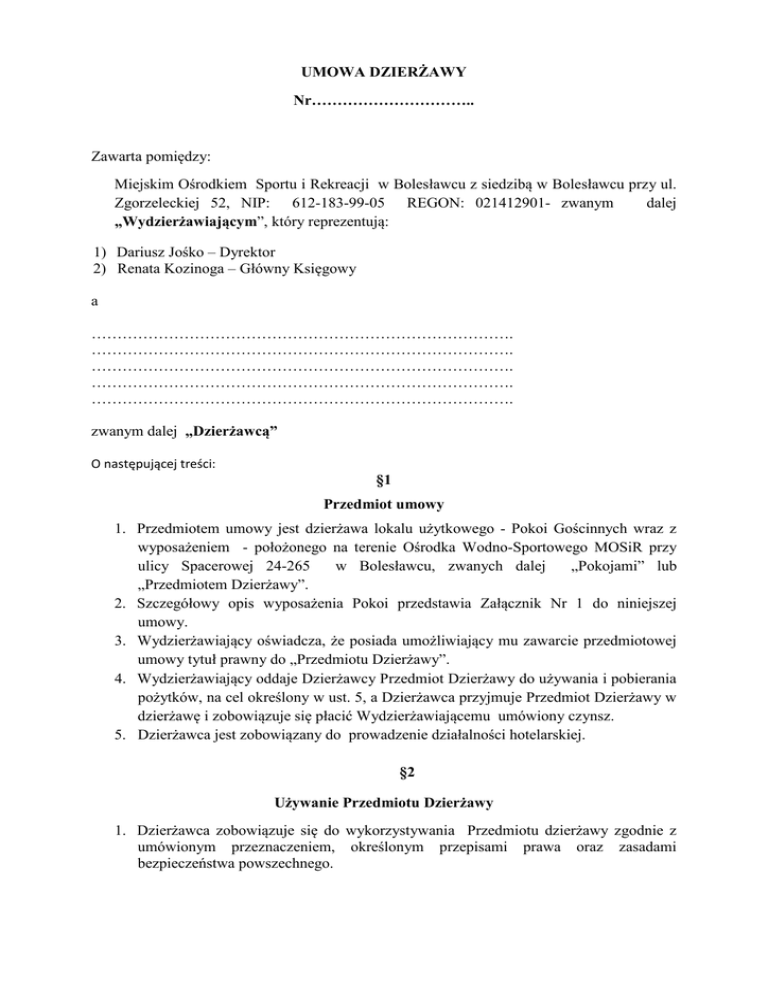 UMOWA DZIERŻAWY

Nr…………………………..

Zawarta pomiędzy:

Miejskim Ośrodkiem Sportu i Rekreacji w Bolesławcu z siedzibą w Bolesławcu przy ul. Zgorzeleckiej 52, NIP: 612-183-99-05 REGON: 021412901- zwanym dalej „Wydzierżawiającym”, który reprezentują:

1) Dariusz Jośko – Dyrektor
2) Renata Kozinoga – Główny Księgowy

a

……………………………………………………………………….
……………………………………………………………………….
……………………………………………………………………….
……………………………………………………………………….
……………………………………………………………………….

zwanym dalej „Dzierżawcą”

O następującej treści:

§1

Przedmiot umowy

1. Przedmiotem umowy jest dzierżawa lokalu użytkowego - Pokoi Gościnnych wraz z wyposażeniem - położonego na terenie Ośrodka Wodno-Sportowego MOSiR przy ulicy Spacerowej 24-265 w Bolesławcu, zwanych dalej „Pokojami” lub „Przedmiotem Dzierżawy”.
2. Szczegółowy opis wyposażenia Pokoi przedstawia Załącznik Nr 1 do niniejszej umowy.
3. Wydzierżawiający oświadcza, że posiada umożliwiający mu zawarcie przedmiotowej umowy tytuł prawny do „Przedmiotu Dzierżawy”.
4. Wydzierżawiający oddaje Dzierżawcy Przedmiot Dzierżawy do używania i pobierania pożytków, na cel określony w ust. 5, a Dzierżawca przyjmuje Przedmiot Dzierżawy w dzierżawę i zobowiązuje się płacić Wydzierżawiającemu umówiony czynsz.
5. Dzierżawca jest zobowiązany do prowadzenie działalności hotelarskiej.

§2

Używanie Przedmiotu Dzierżawy

1. Dzierżawca zobowiązuje się do wykorzystywania Przedmiotu dzierżawy zgodnie z umówionym przeznaczeniem, określonym przepisami prawa oraz zasadami bezpieczeństwa powszechnego.